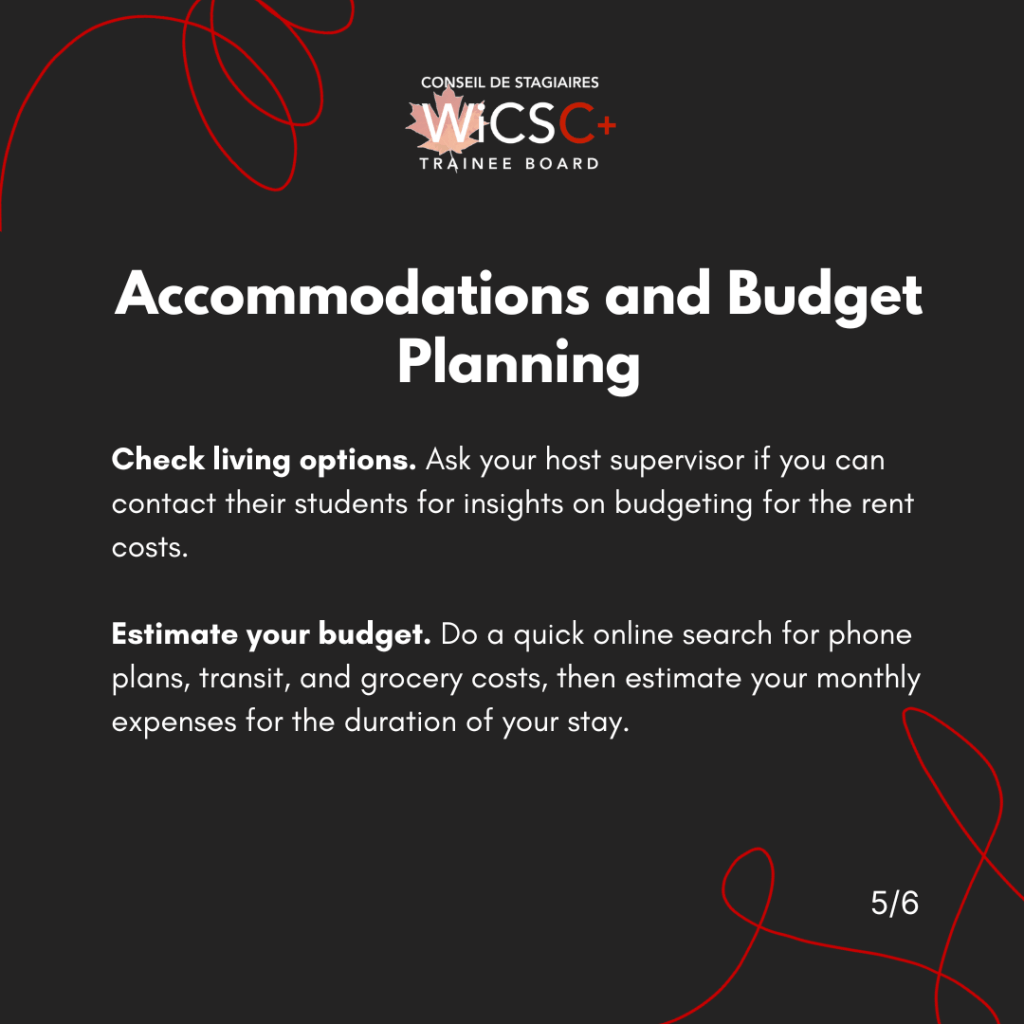 CONSEIL DE STAGIAIRES
WiCSC+
TRAINEE BOARD

Accommodations and Budget Planning

Check living options. Ask your host supervisor if you can contact their students for insights on budgeting for the rent costs.

Estimate your budget. Do a quick online search for phone plans, transit, and grocery costs, then estimate your monthly expenses for the duration of your stay.

5/6